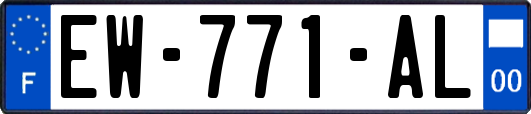 F
EW-771-AL
00